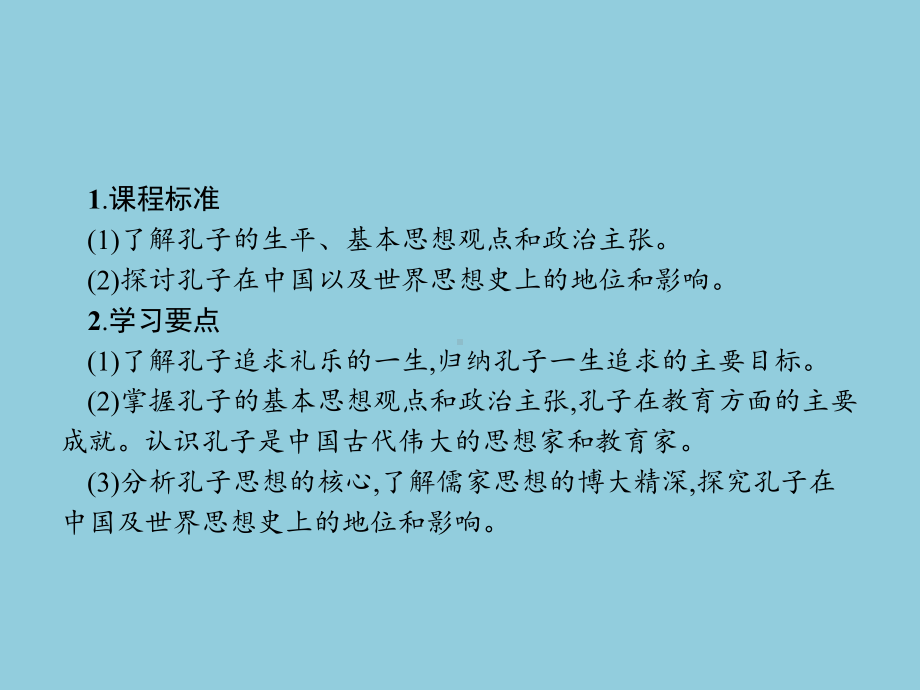 1.课程标准

(1)了解孔子的生平、基本思想观点和政治主张。

(2)探讨孔子在中国以及世界思想史上的地位和影响。

2.学习要点

(1)了解孔子追求礼乐的一生,归纳孔子一生追求的主要目标。

(2)掌握孔子的基本思想观点和政治主张,孔子在教育方面的主要成就。认识孔子是中国古代伟大的思想家和教育家。

(3)分析孔子思想的核心,了解儒家思想的博大精深,探究孔子在中国及世界思想史上的地位和影响。